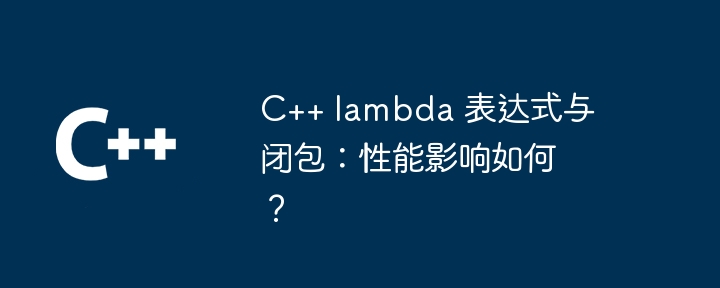 C++

C++ lambda 表达式与闭包：性能影响如何？